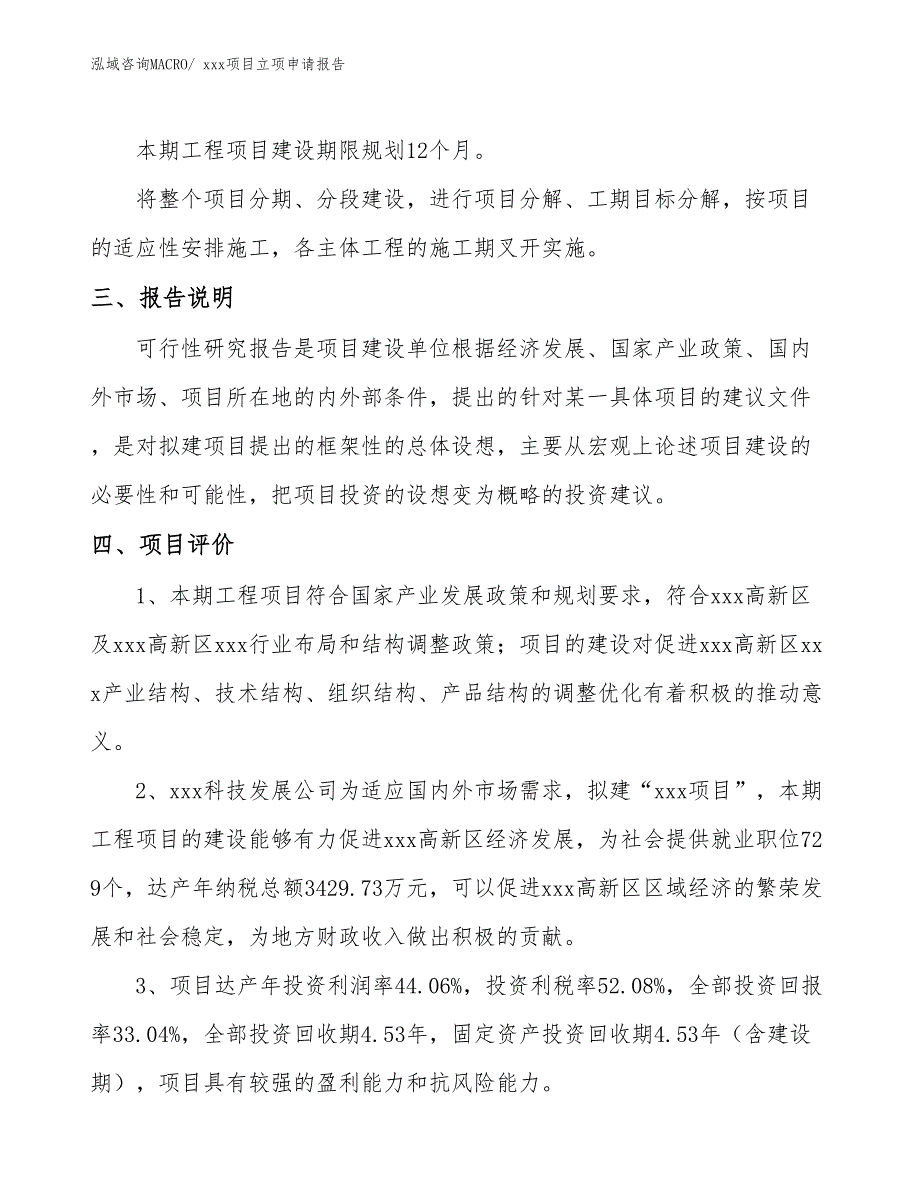 泓域咨询MACRO/ xxx项目立项申请报告

本期工程项目建设期限规划12个月。

将整个项目分期、分段建设，进行项目分解、工期目标分解，按项目的适应性安排施工，各主体工程的施工期叉开实施。

三、报告说明

可行性研究报告是项目建设单位根据经济发展、国家产业政策、国内外市场、项目所在地的内外部条件，提出的针对某一具体项目的建议文件，是对拟建项目提出的框架性的总体设想，主要从宏观上论述项目建设的必要性和可能性，把项目投资的设想变为概略的投资建议。

四、项目评价

1、本期工程项目符合国家产业发展政策和规划要求，符合xxx高新区及xxx高新区xxx行业布局和结构调整政策；项目的建设对促进xxx高新区xxx产业结构、技术结构、组织结构、产品结构的调整优化有着积极的推动意义。

2、xxx科技发展公司为适应国内外市场需求，拟建“xxx项目”，本期工程项目的建设能够有力促进xxx高新区经济发展，为社会提供就业职位729个，达产年纳税总额3429.73万元，可以促进xxx高新区区域经济的繁荣发展和社会稳定，为地方财政收入做出积极的贡献。

3、项目达产年投资利润率44.06%，投资利税率52.08%，全部投资回报率33.04%，全部投资回收期4.53年，固定资产投资回收期4.53年（含建设期），项目具有较强的盈利能力和抗风险能力。